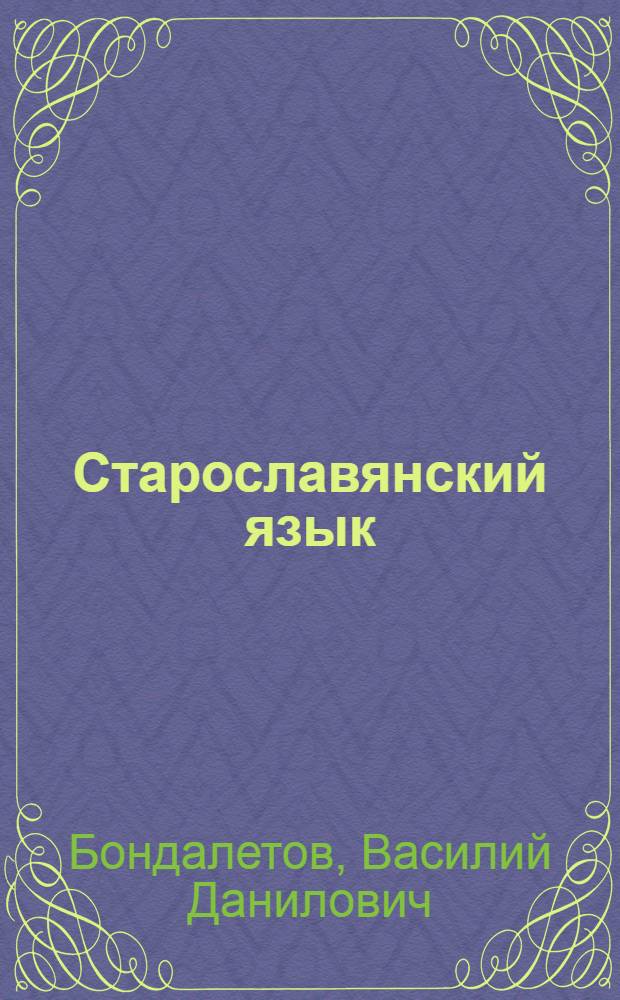 Старославянский язык

Бондалетов, Василий Данилович